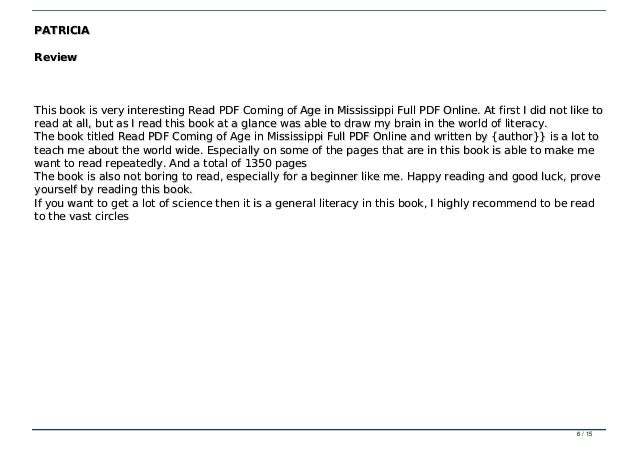 PATRICIA

Review

This book is very interesting Read PDF Coming of Age in Mississippi Full PDF Online. At first I did not like to read at all, but as I read this book at a glance was able to draw my brain in the world of literacy.
The book titled Read PDF Coming of Age in Mississippi Full PDF Online and written by {author}} is a lot to teach me about the world wide. Especially on some of the pages that are in this book is able to make me want to read repeatedly. And a total of 1350 pages
The book is also not boring to read, especially for a beginner like me. Happy reading and good luck, prove yourself by reading this book.
If you want to get a lot of science then it is a general literacy in this book, I highly recommend to be read to the vast circles

6 / 15